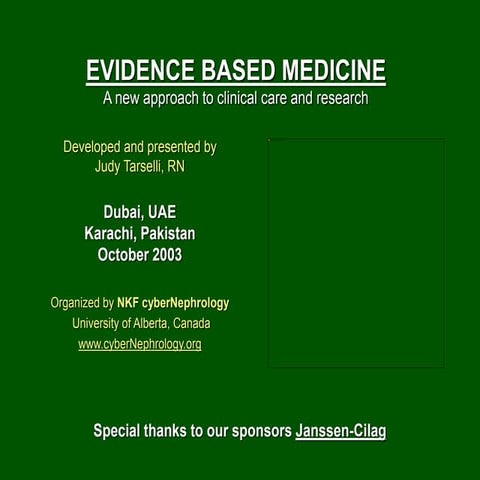 EVIDENCE BASED MEDICINE
A new approach to clinical care and research

Developed and presented by
Judy Tarselli, RN

Dubai, UAE
Karachi, Pakistan
October 2003

Organized by NKF cyberNephrology
University of Alberta, Canada
www.cyberNephrology.org

Special thanks to our sponsors Janssen-Cilag